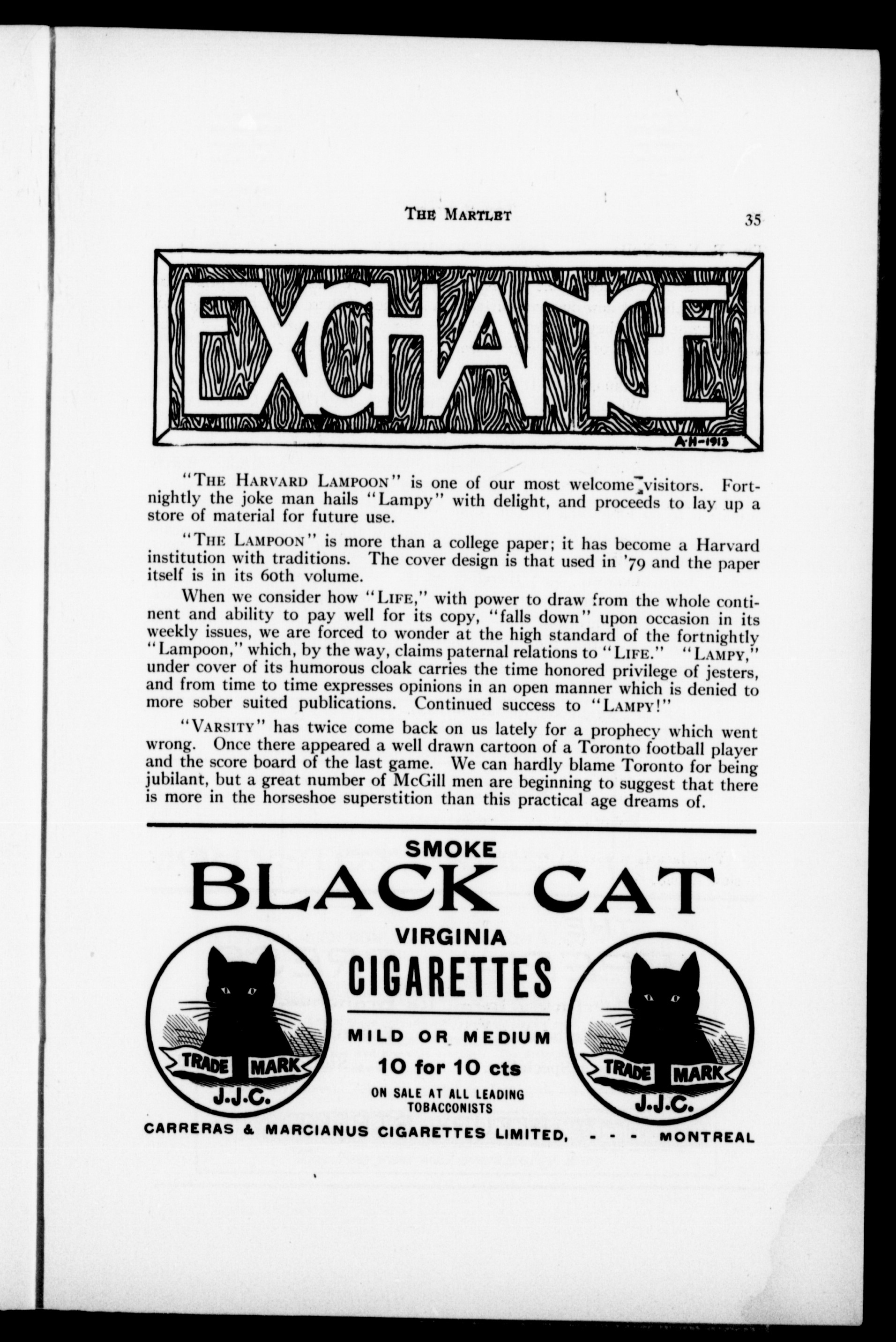 THE MARTLET 35

EXCHANGE

A.H-1913

"THE HARVARD LAMPOON" is one of our most welcome visitors. Fortnightly the joke man hails "Lampy" with delight, and proceeds to lay up a store of material for future use.

"THE LAMPOON" is more than a college paper; it has become a Harvard institution with traditions. The cover design is that used in '79 and the paper itself is in its 60th volume.

When we consider how "LIFE," with power to draw from the whole continent and ability to pay well for its copy, "falls down" upon occasion in its weekly issues, we are forced to wonder at the high standard of the fortnightly "Lampoon," which, by the way, claims paternal relations to "LIFE." "LAMPY," under cover of its humorous cloak carries the time honored privilege of jesters, and from time to time expresses opinions in an open manner which is denied to more sober suited publications. Continued success to "LAMPY!"

"VARSITY" has twice come back on us lately for a prophecy which went wrong. Once there appeared a well drawn cartoon of a Toronto football player and the score board of the last game. We can hardly blame Toronto for being jubilant, but a great number of McGill men are beginning to suggest that there is more in the horseshoe superstition than this practical age dreams of.

SMOKE
BLACK CAT
VIRGINIA
CIGARETTES
MILD OR MEDIUM
10 for 10 cts
ON SALE AT ALL LEADING TOBACCONISTS

TRADE MARK J.J.C.

TRADE MARK J.J.C.

CARRERAS & MARCIANUS CIGARETTES LIMITED, - - - MONTREAL